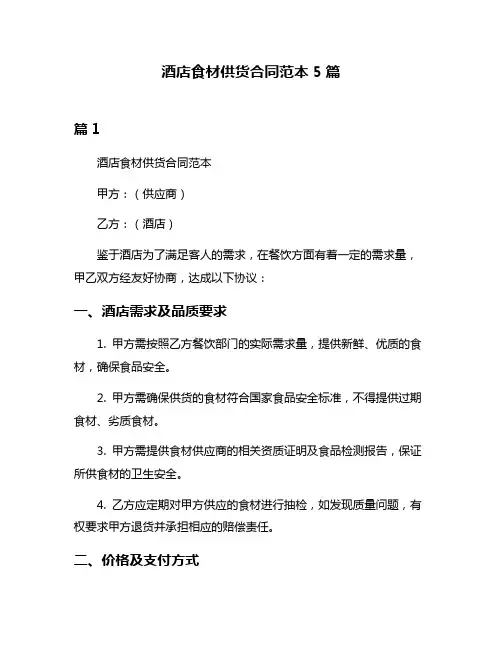 酒店食材供货合同范本 5 篇

篇 1

酒店食材供货合同范本

甲方：（供应商）

乙方：（酒店）

鉴于酒店为了满足客人的需求，在餐饮方面有着一定的需求量，甲乙双方经友好协商，达成以下协议：

一、酒店需求及品质要求

1. 甲方需按照乙方餐饮部门的实际需求量，提供新鲜、优质的食材，确保食品安全。

2. 甲方需确保供货的食材符合国家食品安全标准，不得提供过期食材、劣质食材。

3. 甲方需提供食材供应商的相关资质证明及食品检测报告，保证所供食材的卫生安全。

4. 乙方应定期对甲方供应的食材进行抽检，如发现质量问题，有权要求甲方退货并承担相应的赔偿责任。

二、价格及支付方式